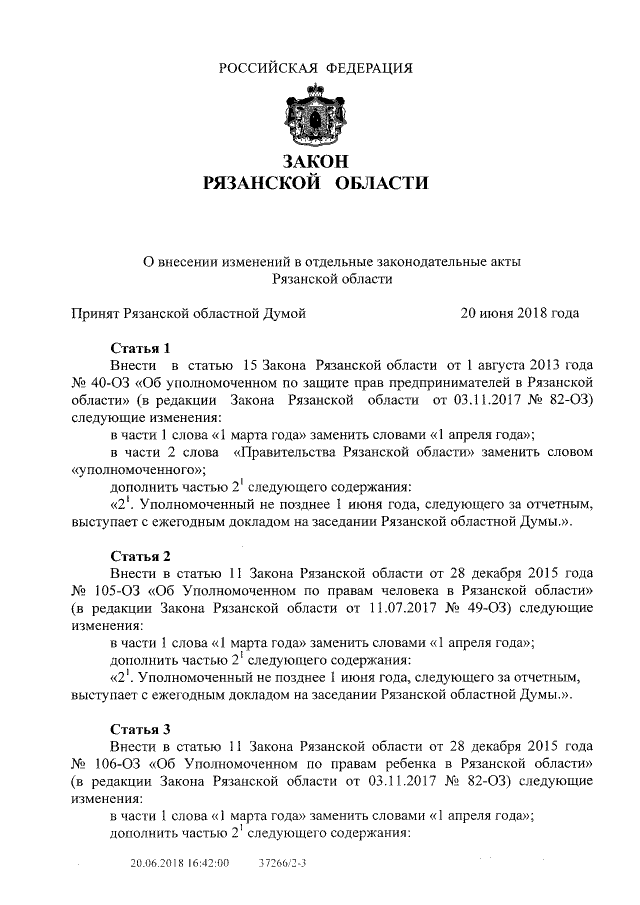 РОССИЙСКАЯ ФЕДЕРАЦИЯ

ЗАКОН
РЯЗАНСКОЙ ОБЛАСТИ

О внесении изменений в отдельные законодательные акты Рязанской области

Принят Рязанской областной Думой 20 июня 2018 года

Статья 1
Внести в статью 15 Закона Рязанской области от 1 августа 2013 года № 40-ОЗ «Об уполномоченном по защите прав предпринимателей в Рязанской области» (в редакции Закона Рязанской области от 03.11.2017 № 82-ОЗ) следующие изменения:
в части 1 слова «1 марта года» заменить словами «1 апреля года»;
в части 2 слова «Правительства Рязанской области» заменить словом «уполномоченного»;
дополнить частью $2^1$ следующего содержания:
«$2^1$. Уполномоченный не позднее 1 июня года, следующего за отчетным, выступает с ежегодным докладом на заседании Рязанской областной Думы.».

Статья 2
Внести в статью 11 Закона Рязанской области от 28 декабря 2015 года № 105-ОЗ «Об Уполномоченном по правам человека в Рязанской области» (в редакции Закона Рязанской области от 11.07.2017 № 49-ОЗ) следующие изменения:
в части 1 слова «1 марта года» заменить словами «1 апреля года»;
дополнить частью $2^1$ следующего содержания:
«$2^1$. Уполномоченный не позднее 1 июня года, следующего за отчетным, выступает с ежегодным докладом на заседании Рязанской областной Думы.».

Статья 3
Внести в статью 11 Закона Рязанской области от 28 декабря 2015 года № 106-ОЗ «Об Уполномоченном по правам ребенка в Рязанской области» (в редакции Закона Рязанской области от 03.11.2017 № 82-ОЗ) следующие изменения:
в части 1 слова «1 марта года» заменить словами «1 апреля года»;
дополнить частью $2^1$ следующего содержания:

20.06.2018 16:42:00 37266/2-3